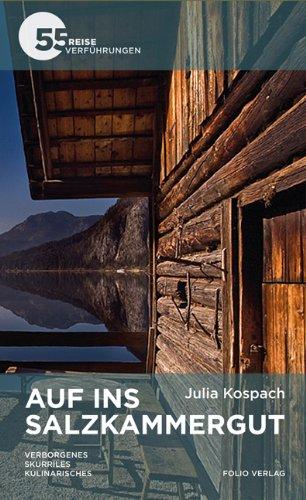 55 REISE VERFÜHRUNGEN

Julia Kospach

AUF INS SALZKAMMERGUT

VERBORGENES
SKURRILES
KULINARISCHES

FOLIO VERLAG